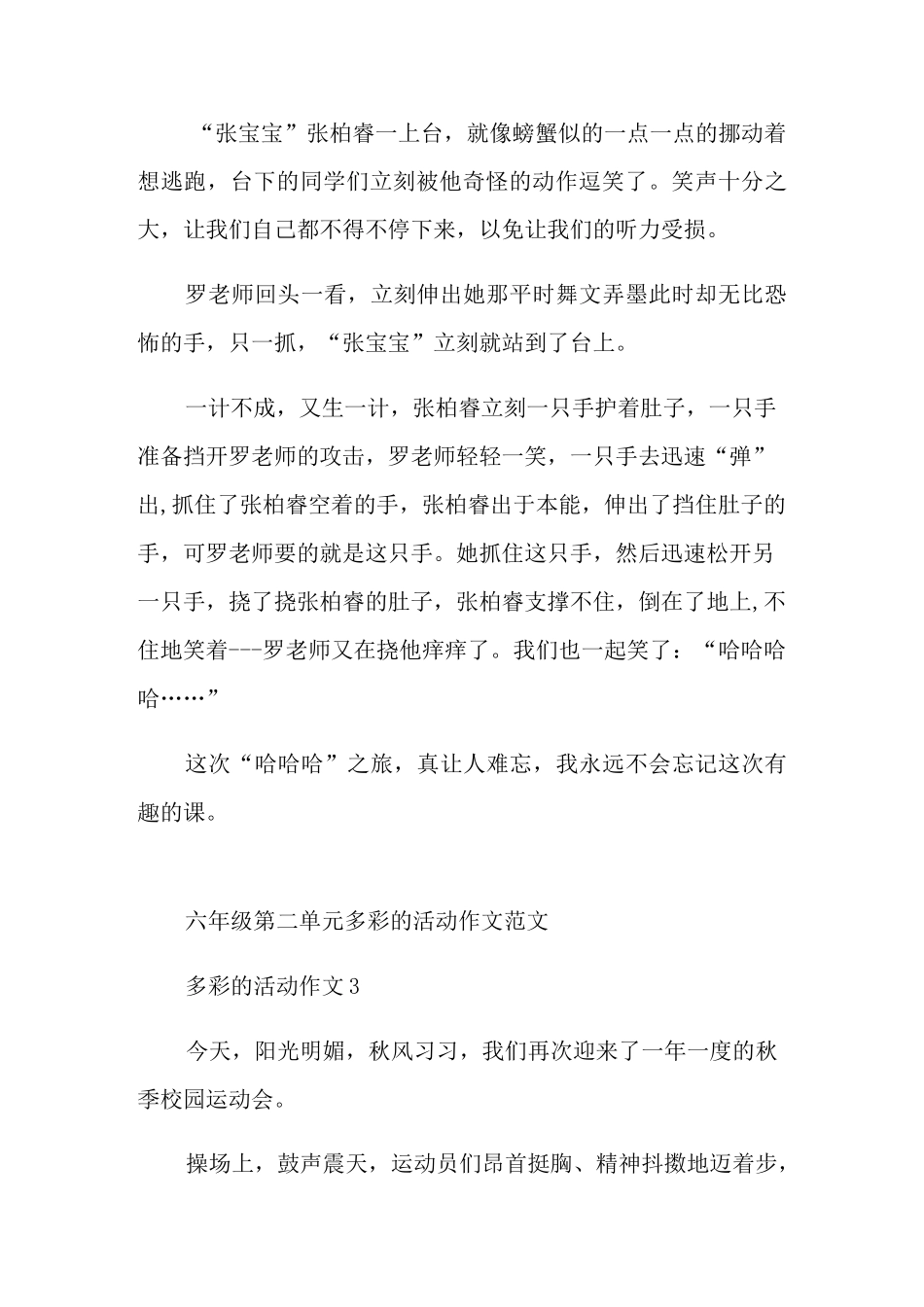 “张宝宝”张柏睿一上台，就像螃蟹似的一点一点的挪动着想逃跑，台下的同学们立刻被他奇怪的动作逗笑了。笑声十分之大，让我们自己都不得不停下来，以免让我们的听力受损。

罗老师回头一看，立刻伸出她那平时舞文弄墨此时却无比恐怖的手，只一抓，“张宝宝”立刻就站到了台上。

一计不成，又生一计，张柏睿立刻一只手护着肚子，一只手准备挡开罗老师的攻击，罗老师轻轻一笑，一只手去迅速“弹”出,抓住了张柏睿空着的手，张柏睿出于本能，伸出了挡住肚子的手，可罗老师要的就是这只手。她抓住这只手，然后迅速松开另一只手，挠了挠张柏睿的肚子，张柏睿支撑不住，倒在了地上,不住地笑着---罗老师又在挠他痒痒了。我们也一起笑了：“哈哈哈哈……”

这次“哈哈哈”之旅，真让人难忘，我永远不会忘记这次有趣的课。

六年级第二单元多彩的活动作文范文

多彩的活动作文3

今天，阳光明媚，秋风习习，我们再次迎来了一年一度的秋季校园运动会。

操场上，鼓声震天，运动员们昂首挺胸、精神抖擞地迈着步，